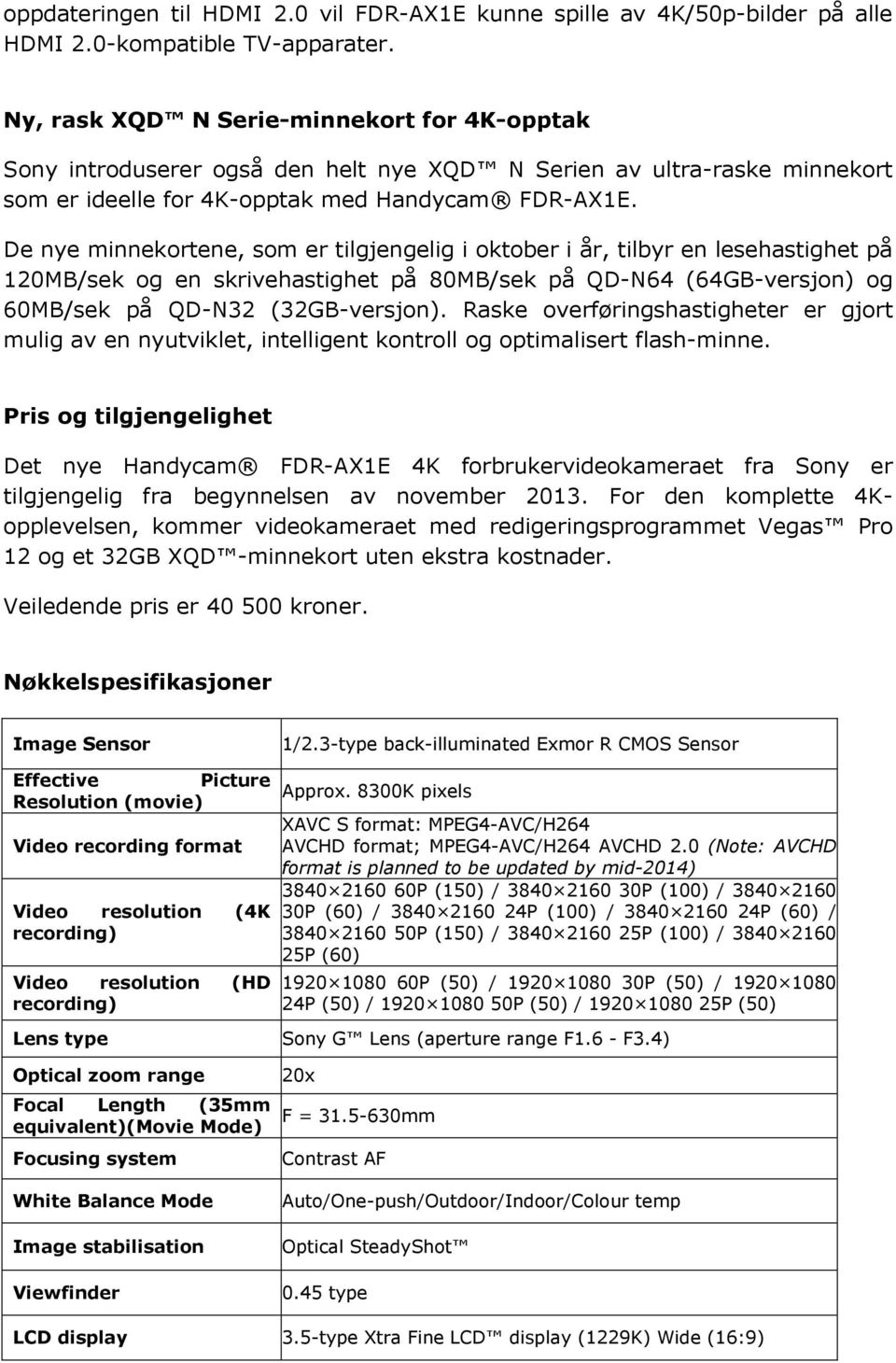 oppdateringen til HDMI 2.0 vil FDR-AX1E kunne spille av 4K/50p-bilder på alle HDMI 2.0-kompatible TV-apparater.

Ny, rask XQD™ N Serie-minnekort for 4K-opptak

Sony introduserer også den helt nye XQD™ N Serien av ultra-raske minnekort som er ideelle for 4K-opptak med Handycam® FDR-AX1E.

De nye minnekortene, som er tilgjengelig i oktober i år, tilbyr en lesehastighet på 120MB/sek og en skrivehastighet på 80MB/sek på QD-N64 (64GB-versjon) og 60MB/sek på QD-N32 (32GB-versjon). Raske overføringshastigheter er gjort mulig av en nyutviklet, intelligent kontroll og optimalisert flash-minne.

Pris og tilgjengelighet

Det nye Handycam® FDR-AX1E 4K forbrukervideokameraet fra Sony er tilgjengelig fra begynnelsen av november 2013. For den komplette 4K-opplevelsen, kommer videokameraet med redigeringsprogrammet Vegas™ Pro 12 og et 32GB XQD™-minnekort uten ekstra kostnader.

Veiledende pris er 40 500 kroner.

Nøkkelspesifikasjoner

| | |
|---|---|
| Image Sensor | 1/2.3-type back-illuminated Exmor R CMOS Sensor |
| Effective Picture Resolution (movie) | Approx. 8300K pixels |
| Video recording format | XAVC S format: MPEG4-AVC/H264 AVCHD format; MPEG4-AVC/H264 AVCHD 2.0 (Note: AVCHD format is planned to be updated by mid-2014) |
| Video resolution (4K recording) | 3840×2160 60P (150) / 3840×2160 30P (100) / 3840×2160 30P (60) / 3840×2160 24P (100) / 3840×2160 24P (60) / 3840×2160 50P (150) / 3840×2160 25P (100) / 3840×2160 25P (60) |
| Video resolution (HD recording) | 1920×1080 60P (50) / 1920×1080 30P (50) / 1920×1080 24P (50) / 1920×1080 50P (50) / 1920×1080 25P (50) |
| Lens type | Sony G™ Lens (aperture range F1.6 - F3.4) |
| Optical zoom range | 20x |
| Focal Length (35mm equivalent)(Movie Mode) | F = 31.5-630mm |
| Focusing system | Contrast AF |
| White Balance Mode | Auto/One-push/Outdoor/Indoor/Colour temp |
| Image stabilisation | Optical SteadyShot™ |
| Viewfinder | 0.45 type |
| LCD display | 3.5-type Xtra Fine LCD™ display (1229K) Wide (16:9) |